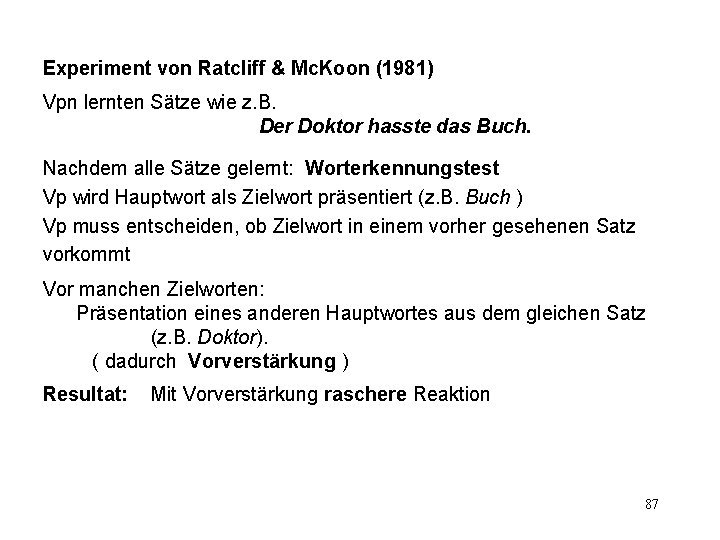 Experiment von Ratcliff & McKoon (1981)

Vpn lernten Sätze wie z.B.
Der Doktor hasste das Buch.

Nachdem alle Sätze gelernt: Worterkennungstest
Vp wird Hauptwort als Zielwort präsentiert (z.B. Buch )
Vp muss entscheiden, ob Zielwort in einem vorher gesehenen Satz vorkommt

Vor manchen Zielworten:
Präsentation eines anderen Hauptwortes aus dem gleichen Satz (z.B. Doktor).
( dadurch Vorverstärkung )

Resultat: Mit Vorverstärkung raschere Reaktion

87